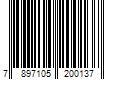 7 897105 200137